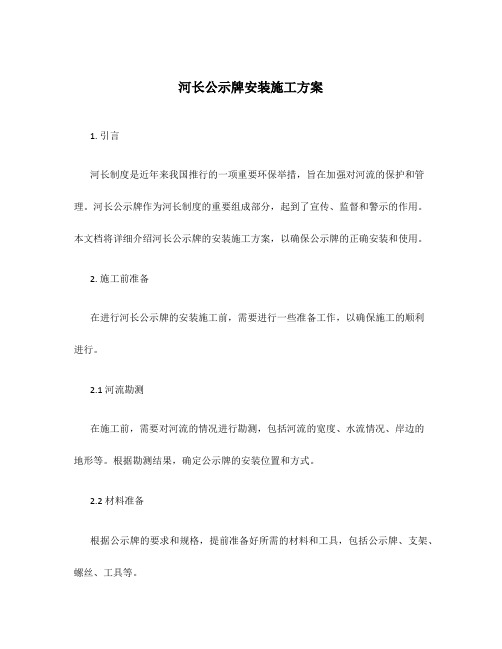 河长公示牌安装施工方案

1. 引言

河长制度是近年来我国推行的一项重要环保举措，旨在加强对河流的保护和管理。河长公示牌作为河长制度的重要组成部分，起到了宣传、监督和警示的作用。本文档将详细介绍河长公示牌的安装施工方案，以确保公示牌的正确安装和使用。

2. 施工前准备

在进行河长公示牌的安装施工前，需要进行一些准备工作，以确保施工的顺利进行。

2.1 河流勘测

在施工前，需要对河流的情况进行勘测，包括河流的宽度、水流情况、岸边的地形等。根据勘测结果，确定公示牌的安装位置和方式。

2.2 材料准备

根据公示牌的要求和规格，提前准备好所需的材料和工具，包括公示牌、支架、螺丝、工具等。